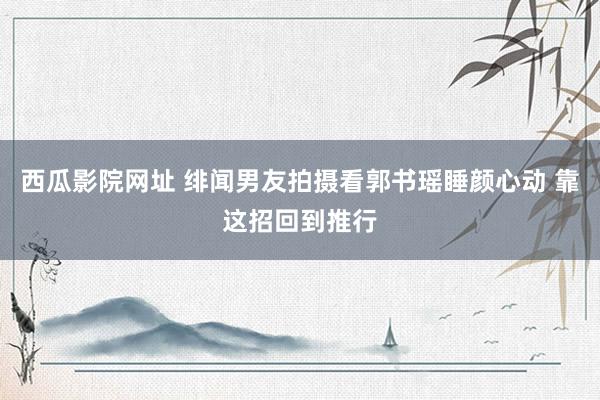 西瓜影院网址 绯闻男友拍摄看郭书瑶睡颜心动 靠这招回到推行